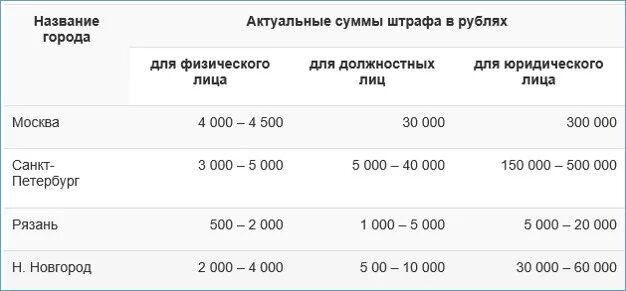 | Название города | Актуальные суммы штрафа в рублях | | |
|---|---|---|---|
| | для физического лица | для должностных лиц | для юридического лица |
| Москва | 4 000 – 4 500 | 30 000 | 300 000 |
| Санкт-Петербург | 3 000 – 5 000 | 5 000 – 40 000 | 150 000 – 500 000 |
| Рязань | 500 – 2 000 | 1 000 – 5 000 | 5 000 – 20 000 |
| Н. Новгород | 2 000 – 4 000 | 5 00 – 10 000 | 30 000 – 60 000 |